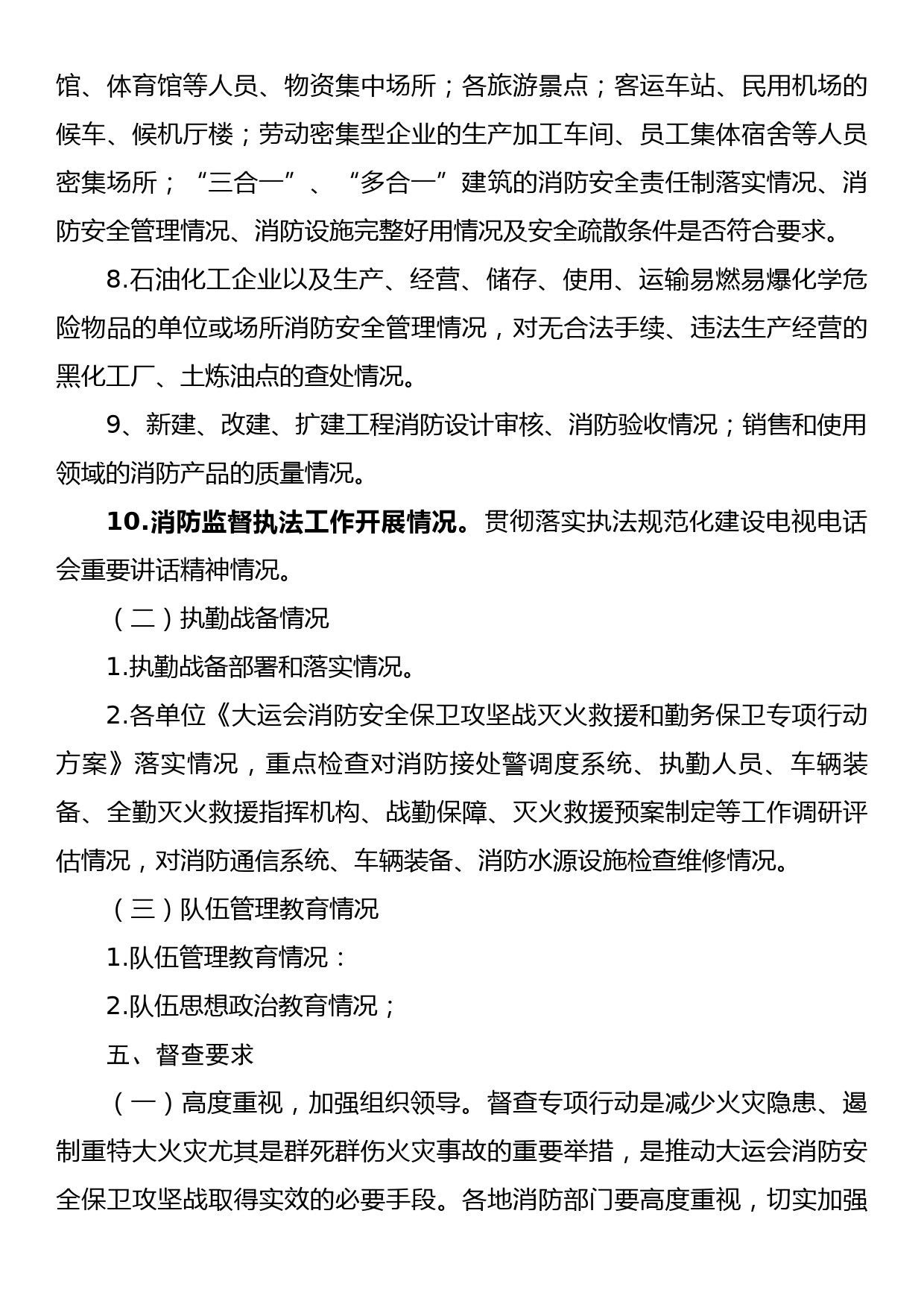 馆、体育馆等人员、物资集中场所；各旅游景点；客运车站、民用机场的候车、候机厅楼；劳动密集型企业的生产加工车间、员工集体宿舍等人员密集场所；“三合一”、“多合一”建筑的消防安全责任制落实情况、消防安全管理情况、消防设施完整好用情况及安全疏散条件是否符合要求。

8.石油化工企业以及生产、经营、储存、使用、运输易燃易爆化学危险物品的单位或场所消防安全管理情况，对无合法手续、违法生产经营的黑化工厂、土炼油点的查处情况。

9、新建、改建、扩建工程消防设计审核、消防验收情况；销售和使用领域的消防产品的质量情况。

10.消防监督执法工作开展情况。贯彻落实执法规范化建设电视电话会重要讲话精神情况。

（二）执勤战备情况

1.执勤战备部署和落实情况。

2.各单位《大运会消防安全保卫攻坚战灭火救援和勤务保卫专项行动方案》落实情况，重点检查对消防接处警调度系统、执勤人员、车辆装备、全勤灭火救援指挥机构、战勤保障、灭火救援预案制定等工作调研评估情况，对消防通信系统、车辆装备、消防水源设施检查维修情况。

（三）队伍管理教育情况

1.队伍管理教育情况：

2.队伍思想政治教育情况；

五、督查要求

（一）高度重视，加强组织领导。督查专项行动是减少火灾隐患、遏制重特大火灾尤其是群死群伤火灾事故的重要举措，是推动大运会消防安全保卫攻坚战取得实效的必要手段。各地消防部门要高度重视，切实加强